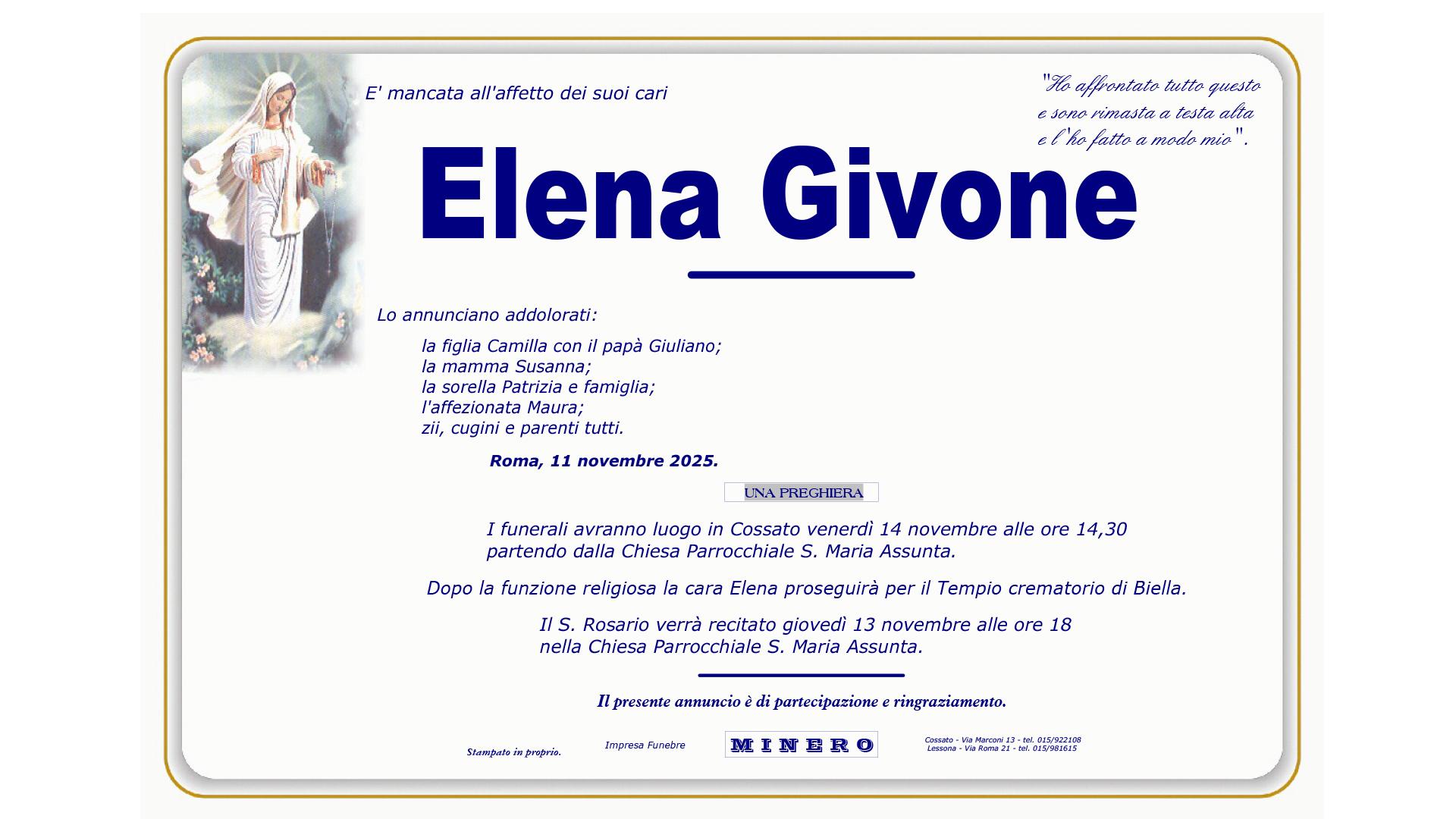 E' mancata all'affetto dei suoi cari

"Ho affrontato tutto questo e sono rimasta a testa alta e l'ho fatto a modo mio".

Elena Givone

Lo annunciano addolorati:

la figlia Camilla con il papà Giuliano;
la mamma Susanna;
la sorella Patrizia e famiglia;
l'affezionata Maura;
zii, cugini e parenti tutti.

Roma, 11 novembre 2025.

UNA PREGHIERA

I funerali avranno luogo in Cossato venerdì 14 novembre alle ore 14,30 partendo dalla Chiesa Parrocchiale S. Maria Assunta.

Dopo la funzione religiosa la cara Elena proseguirà per il Tempio crematorio di Biella.

Il S. Rosario verrà recitato giovedì 13 novembre alle ore 18 nella Chiesa Parrocchiale S. Maria Assunta.

Il presente annuncio è di partecipazione e ringraziamento.

Stampato in proprio.

Impresa Funebre

MINERO

Cossato - Via Marconi 13 - tel. 015/922108
Lessona - Via Roma 21 - tel. 015/981615